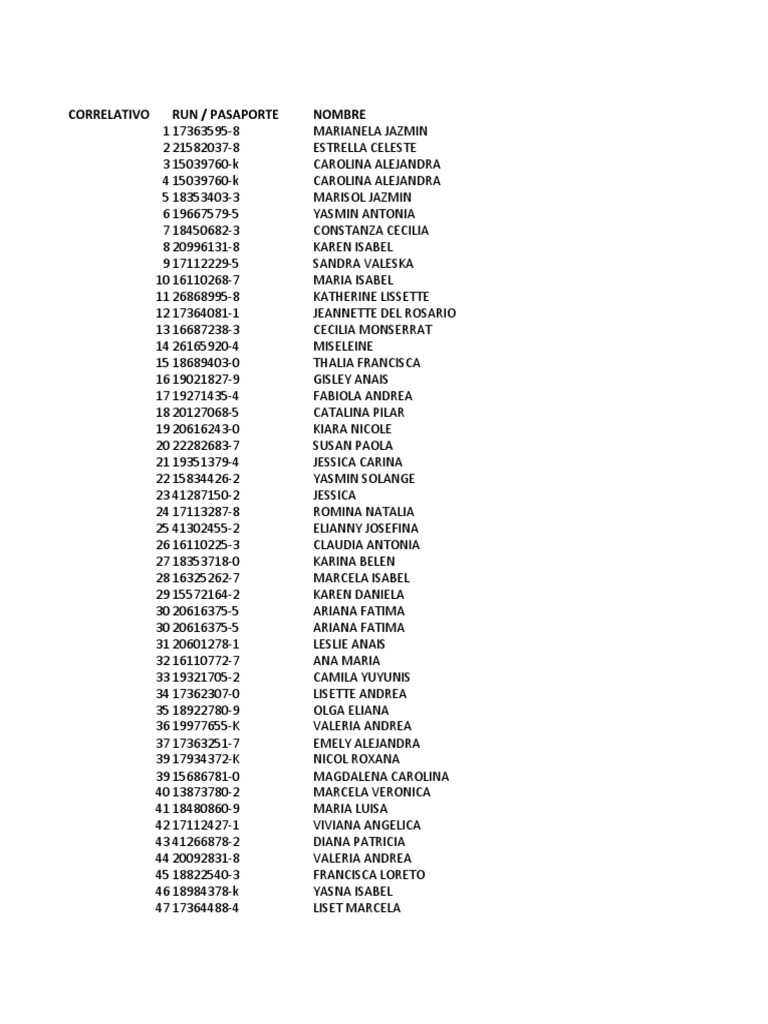 | CORRELATIVO | RUN / PASAPORTE | NOMBRE |
|---|---|---|
| 1 | 17363595-8 | MARIANELA JAZMIN |
| 2 | 21582037-8 | ESTRELLA CELESTE |
| 3 | 15039760-k | CAROLINA ALEJANDRA |
| 4 | 15039760-k | CAROLINA ALEJANDRA |
| 5 | 18353403-3 | MARISOL JAZMIN |
| 6 | 19667579-5 | YASMIN ANTONIA |
| 7 | 18450682-3 | CONSTANZA CECILIA |
| 8 | 20996131-8 | KAREN ISABEL |
| 9 | 17112229-5 | SANDRA VALESKA |
| 10 | 16110268-7 | MARIA ISABEL |
| 11 | 26868995-8 | KATHERINE LISSETTE |
| 12 | 17364081-1 | JEANNETTE DEL ROSARIO |
| 13 | 16687238-3 | CECILIA MONSERRAT |
| 14 | 26165920-4 | MISELEINE |
| 15 | 18689403-0 | THALIA FRANCISCA |
| 16 | 19021827-9 | GISLEY ANAIS |
| 17 | 19271435-4 | FABIOLA ANDREA |
| 18 | 20127068-5 | CATALINA PILAR |
| 19 | 20616243-0 | KIARA NICOLE |
| 20 | 22282683-7 | SUSAN PAOLA |
| 21 | 19351379-4 | JESSICA CARINA |
| 22 | 15834426-2 | YASMIN SOLANGE |
| 23 | 41287150-2 | JESSICA |
| 24 | 17113287-8 | ROMINA NATALIA |
| 25 | 41302455-2 | ELIANNY JOSEFINA |
| 26 | 16110225-3 | CLAUDIA ANTONIA |
| 27 | 18353718-0 | KARINA BELEN |
| 28 | 16325262-7 | MARCELA ISABEL |
| 29 | 15572164-2 | KAREN DANIELA |
| 30 | 20616375-5 | ARIANA FATIMA |
| 30 | 20616375-5 | ARIANA FATIMA |
| 31 | 20601278-1 | LESLIE ANAIS |
| 32 | 16110772-7 | ANA MARIA |
| 33 | 19321705-2 | CAMILA YUYUNIS |
| 34 | 17362307-0 | LISETTE ANDREA |
| 35 | 18922780-9 | OLGA ELIANA |
| 36 | 19977655-K | VALERIA ANDREA |
| 37 | 17363251-7 | EMELY ALEJANDRA |
| 39 | 17934372-K | NICOL ROXANA |
| 39 | 15686781-0 | MAGDALENA CAROLINA |
| 40 | 13873780-2 | MARCELA VERONICA |
| 41 | 18480860-9 | MARIA LUISA |
| 42 | 17112427-1 | VIVIANA ANGELICA |
| 43 | 41266878-2 | DIANA PATRICIA |
| 44 | 20092831-8 | VALERIA ANDREA |
| 45 | 18822540-3 | FRANCISCA LORETO |
| 46 | 18984378-k | YASNA ISABEL |
| 47 | 17364488-4 | LISET MARCELA |